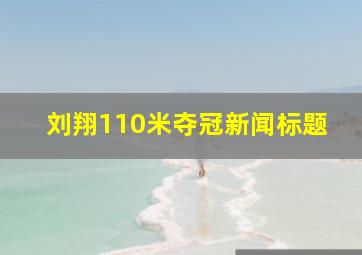 刘翔110米夺冠新闻标题